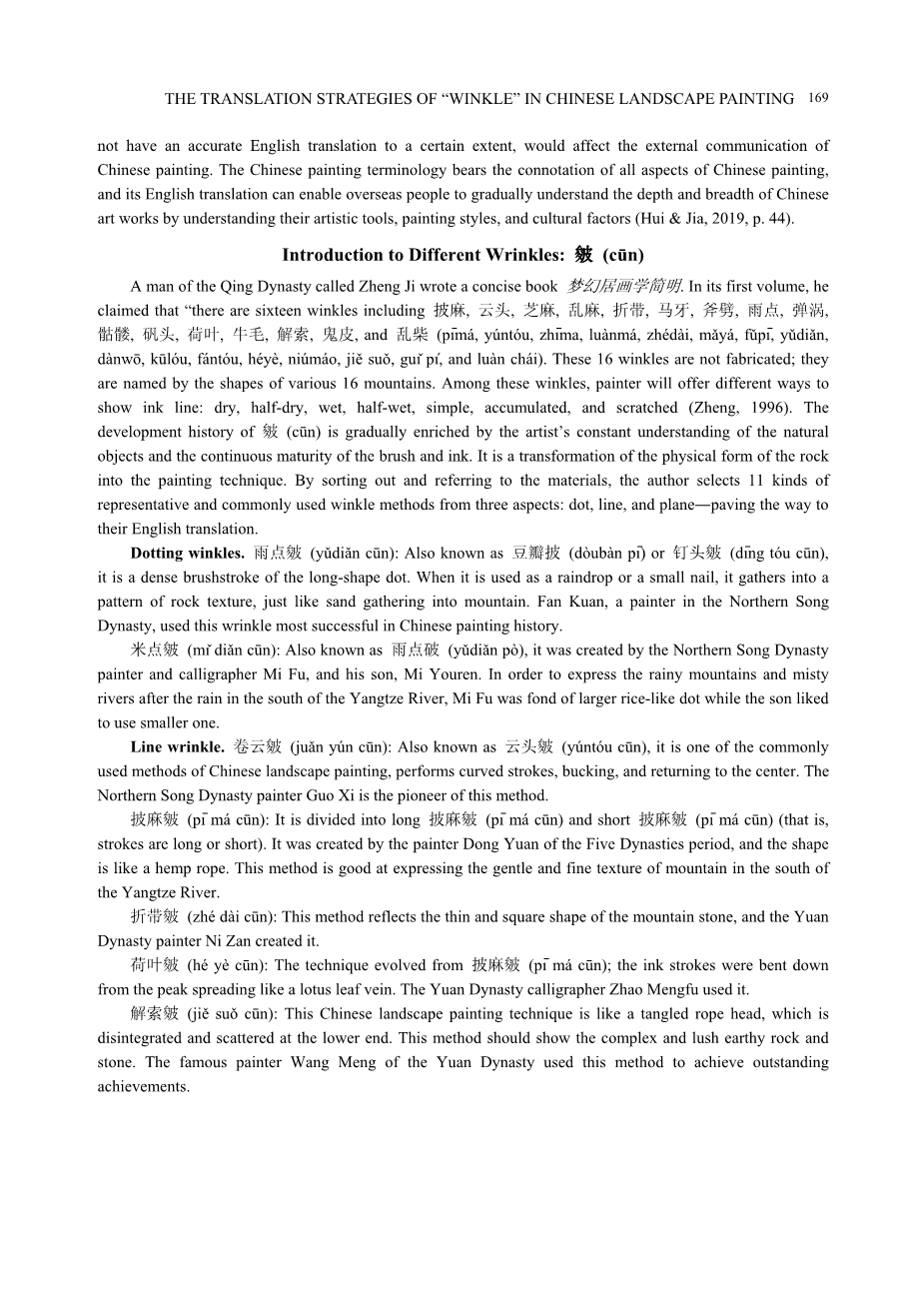 THE TRANSLATION STRATEGIES OF "WINKLE" IN CHINESE LANDSCAPE PAINTING 169

not have an accurate English translation to a certain extent, would affect the external communication of Chinese painting. The Chinese painting terminology bears the connotation of all aspects of Chinese painting, and its English translation can enable overseas people to gradually understand the depth and breadth of Chinese art works by understanding their artistic tools, painting styles, and cultural factors (Hui & Jia, 2019, p. 44).

Introduction to Different Wrinkles: 皴 (cūn)

A man of the Qing Dynasty called Zheng Ji wrote a concise book 梦幻居画学简明. In its first volume, he claimed that "there are sixteen winkles including 披麻, 云头, 芝麻, 乱麻, 折带, 马牙, 斧劈, 雨点, 弹涡, 骷髅, 矾头, 荷叶, 牛毛, 解索, 鬼皮, and 乱柴 (pīmá, yúntóu, zhīma, luànmá, zhédài, mǎyá, fǔpī, yǔdiǎn, dànwō, kūlóu, fántóu, héyè, niúmáo, jiě suǒ, guǐ pí, and luàn chái). These 16 winkles are not fabricated; they are named by the shapes of various 16 mountains. Among these winkles, painter will offer different ways to show ink line: dry, half-dry, wet, half-wet, simple, accumulated, and scratched (Zheng, 1996). The development history of 皴 (cūn) is gradually enriched by the artist's constant understanding of the natural objects and the continuous maturity of the brush and ink. It is a transformation of the physical form of the rock into the painting technique. By sorting out and referring to the materials, the author selects 11 kinds of representative and commonly used winkle methods from three aspects: dot, line, and plane—paving the way to their English translation.

Dotting winkles. 雨点皴 (yǔdiǎn cūn): Also known as 豆瓣披 (dòubàn pī) or 钉头皴 (dīng tóu cūn), it is a dense brushstroke of the long-shape dot. When it is used as a raindrop or a small nail, it gathers into a pattern of rock texture, just like sand gathering into mountain. Fan Kuan, a painter in the Northern Song Dynasty, used this wrinkle most successful in Chinese painting history.

米点皴 (mǐ diǎn cūn): Also known as 雨点破 (yǔdiǎn pò), it was created by the Northern Song Dynasty painter and calligrapher Mi Fu, and his son, Mi Youren. In order to express the rainy mountains and misty rivers after the rain in the south of the Yangtze River, Mi Fu was fond of larger rice-like dot while the son liked to use smaller one.

Line wrinkle. 卷云皴 (juǎn yún cūn): Also known as 云头皴 (yúntóu cūn), it is one of the commonly used methods of Chinese landscape painting, performs curved strokes, bucking, and returning to the center. The Northern Song Dynasty painter Guo Xi is the pioneer of this method.

披麻皴 (pī má cūn): It is divided into long 披麻皴 (pī má cūn) and short 披麻皴 (pī má cūn) (that is, strokes are long or short). It was created by the painter Dong Yuan of the Five Dynasties period, and the shape is like a hemp rope. This method is good at expressing the gentle and fine texture of mountain in the south of the Yangtze River.

折带皴 (zhé dài cūn): This method reflects the thin and square shape of the mountain stone, and the Yuan Dynasty painter Ni Zan created it.

荷叶皴 (hé yè cūn): The technique evolved from 披麻皴 (pī má cūn); the ink strokes were bent down from the peak spreading like a lotus leaf vein. The Yuan Dynasty calligrapher Zhao Mengfu used it.

解索皴 (jiě suǒ cūn): This Chinese landscape painting technique is like a tangled rope head, which is disintegrated and scattered at the lower end. This method should show the complex and lush earthy rock and stone. The famous painter Wang Meng of the Yuan Dynasty used this method to achieve outstanding achievements.